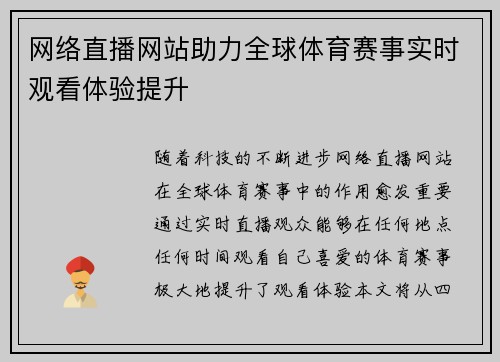 网络直播网站助力全球体育赛事实时观看体验提升

随着科技的不断进步网络直播网站在全球体育赛事中的作用愈发重要通过实时直播观众能够在任何地点任何时间观看自己喜爱的体育赛事极大地提升了观看体验本文将从四